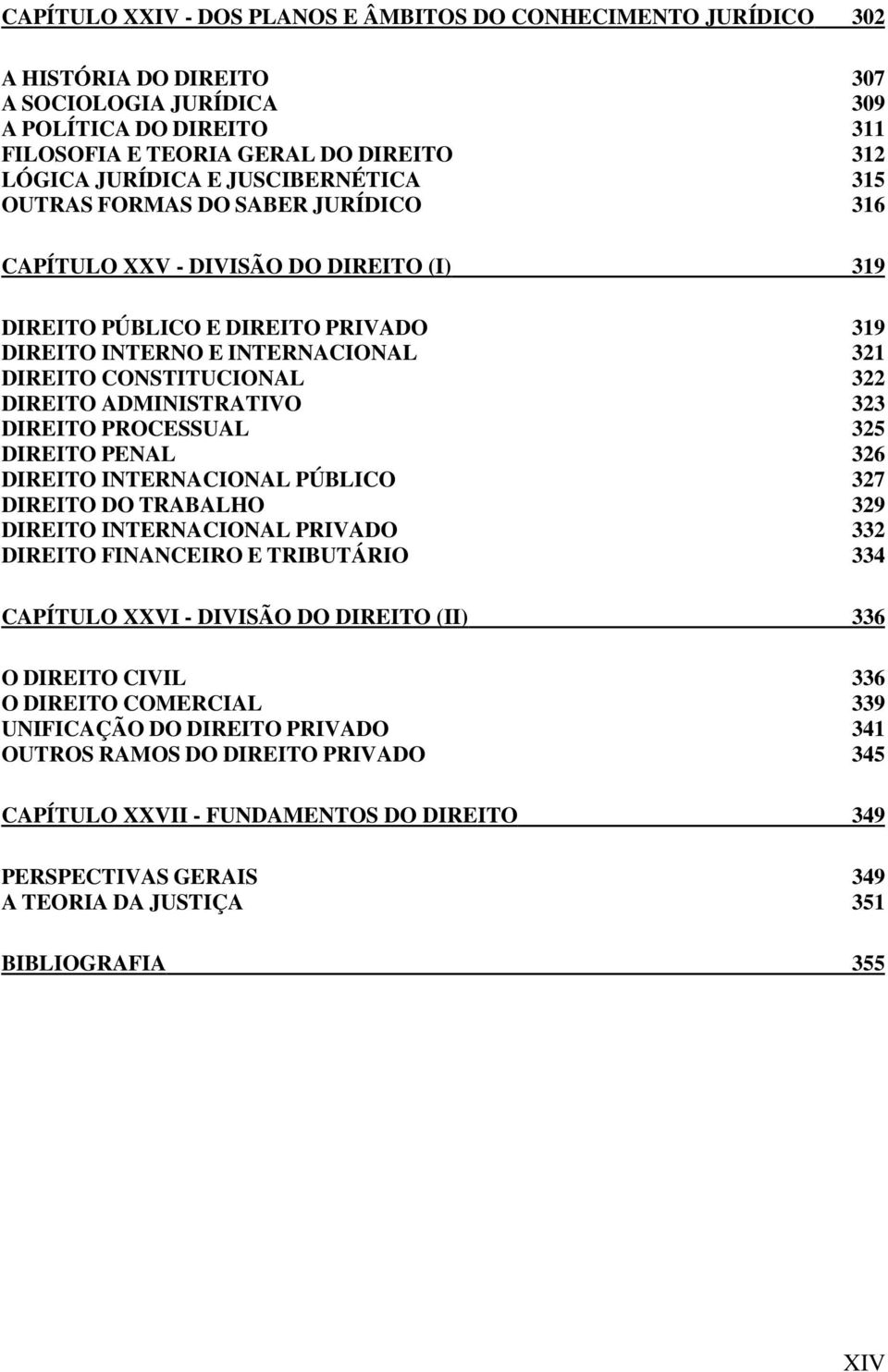 CAPÍTULO XXIV - DOS PLANOS E ÂMBITOS DO CONHECIMENTO JURÍDICO 302

A HISTÓRIA DO DIREITO 307
A SOCIOLOGIA JURÍDICA 309
A POLÍTICA DO DIREITO 311
FILOSOFIA E TEORIA GERAL DO DIREITO 312
LÓGICA JURÍDICA E JUSCIBERNÉTICA 315
OUTRAS FORMAS DO SABER JURÍDICO 316

CAPÍTULO XXV - DIVISÃO DO DIREITO (I) 319

DIREITO PÚBLICO E DIREITO PRIVADO 319
DIREITO INTERNO E INTERNACIONAL 321
DIREITO CONSTITUCIONAL 322
DIREITO ADMINISTRATIVO 323
DIREITO PROCESSUAL 325
DIREITO PENAL 326
DIREITO INTERNACIONAL PÚBLICO 327
DIREITO DO TRABALHO 329
DIREITO INTERNACIONAL PRIVADO 332
DIREITO FINANCEIRO E TRIBUTÁRIO 334

CAPÍTULO XXVI - DIVISÃO DO DIREITO (II) 336

O DIREITO CIVIL 336
O DIREITO COMERCIAL 339
UNIFICAÇÃO DO DIREITO PRIVADO 341
OUTROS RAMOS DO DIREITO PRIVADO 345

CAPÍTULO XXVII - FUNDAMENTOS DO DIREITO 349

PERSPECTIVAS GERAIS 349
A TEORIA DA JUSTIÇA 351

BIBLIOGRAFIA 355

XIV